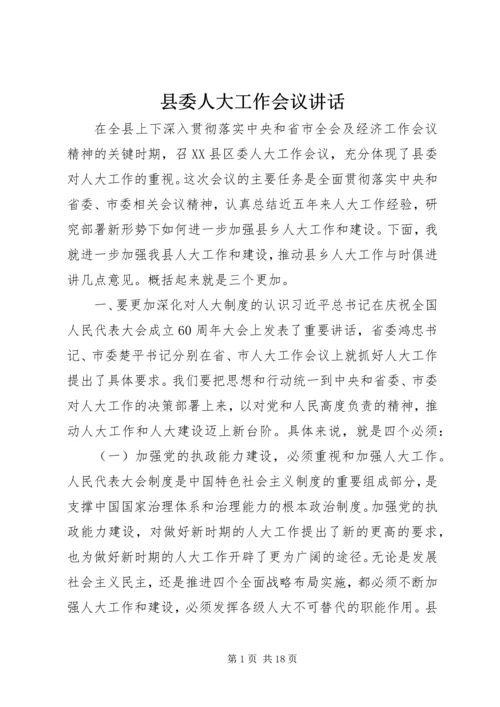 县委人大工作会议讲话

在全县上下深入贯彻落实中央和省市全会及经济工作会议精神的关键时期，召XX县区委人大工作会议，充分体现了县委对人大工作的重视。这次会议的主要任务是全面贯彻落实中央和省委、市委相关会议精神，认真总结近五年来人大工作经验，研究部署新形势下如何进一步加强县乡人大工作和建设。下面，我就进一步加强我县人大工作和建设，推动县乡人大工作与时俱进讲几点意见。概括起来就是三个更加。

一、要更加深化对人大制度的认识习近平总书记在庆祝全国人民代表大会成立60周年大会上发表了重要讲话，省委鸿忠书记、市委楚平书记分别在省、市人大工作会议上就抓好人大工作提出了具体要求。我们要把思想和行动统一到中央和省委、市委对人大工作的决策部署上来，以对党和人民高度负责的精神，推动人大工作和人大建设迈上新台阶。具体来说，就是四个必须：

（一）加强党的执政能力建设，必须重视和加强人大工作。人民代表大会制度是中国特色社会主义制度的重要组成部分，是支撑中国国家治理体系和治理能力的根本政治制度。加强党的执政能力建设，对做好新时期的人大工作提出了新的更高的要求，也为做好新时期的人大工作开辟了更为广阔的途径。无论是发展社会主义民主，还是推进四个全面战略布局实施，都必须不断加强人大工作和建设，必须发挥各级人大不可替代的职能作用。县

第1页 共18页